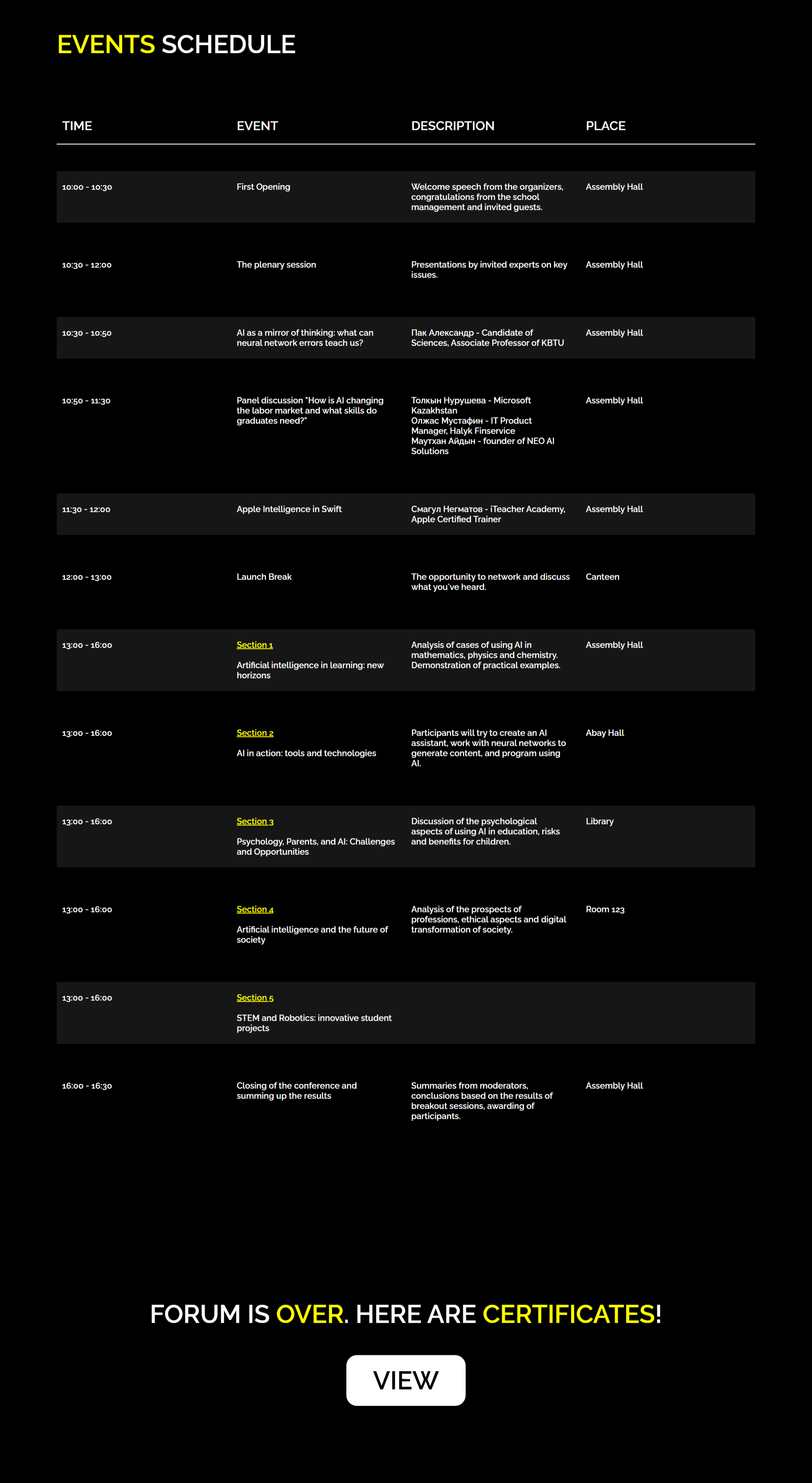 EVENTS SCHEDULE

| TIME | EVENT | DESCRIPTION | PLACE |
|---|---|---|---|
| 10:00 - 10:30 | First Opening | Welcome speech from the organizers, congratulations from the school management and invited guests. | Assembly Hall |
| 10:30 - 12:00 | The plenary session | Presentations by invited experts on key issues. | Assembly Hall |
| 10:30 - 10:50 | AI as a mirror of thinking: what can neural network errors teach us? | Пак Александр - Candidate of Sciences, Associate Professor of KBTU | Assembly Hall |
| 10:50 - 11:30 | Panel discussion "How is AI changing the labor market and what skills do graduates need?" | Толкын Нурушева - Microsoft Kazakhstan Олжас Мустафин - IT Product Manager, Halyk Finservice Маутхан Айдын - founder of NEO AI Solutions | Assembly Hall |
| 11:30 - 12:00 | Apple Intelligence in Swift | Смагул Негматов - iTeacher Academy, Apple Certified Trainer | Assembly Hall |
| 12:00 - 13:00 | Launch Break | The opportunity to network and discuss what you've heard. | Canteen |
| 13:00 - 16:00 | Section 1 Artificial intelligence in learning: new horizons | Analysis of cases of using AI in mathematics, physics and chemistry. Demonstration of practical examples. | Assembly Hall |
| 13:00 - 16:00 | Section 2 AI in action: tools and technologies | Participants will try to create an AI assistant, work with neural networks to generate content, and program using AI. | Abay Hall |
| 13:00 - 16:00 | Section 3 Psychology, Parents, and AI: Challenges and Opportunities | Discussion of the psychological aspects of using AI in education, risks and benefits for children. | Library |
| 13:00 - 16:00 | Section 4 Artificial intelligence and the future of society | Analysis of the prospects of professions, ethical aspects and digital transformation of society. | Room 123 |
| 13:00 - 16:00 | Section 5 STEM and Robotics: innovative student projects | | |
| 16:00 - 16:30 | Closing of the conference and summing up the results | Summaries from moderators, conclusions based on the results of breakout sessions, awarding of participants. | Assembly Hall |

FORUM IS OVER. HERE ARE CERTIFICATES!

VIEW